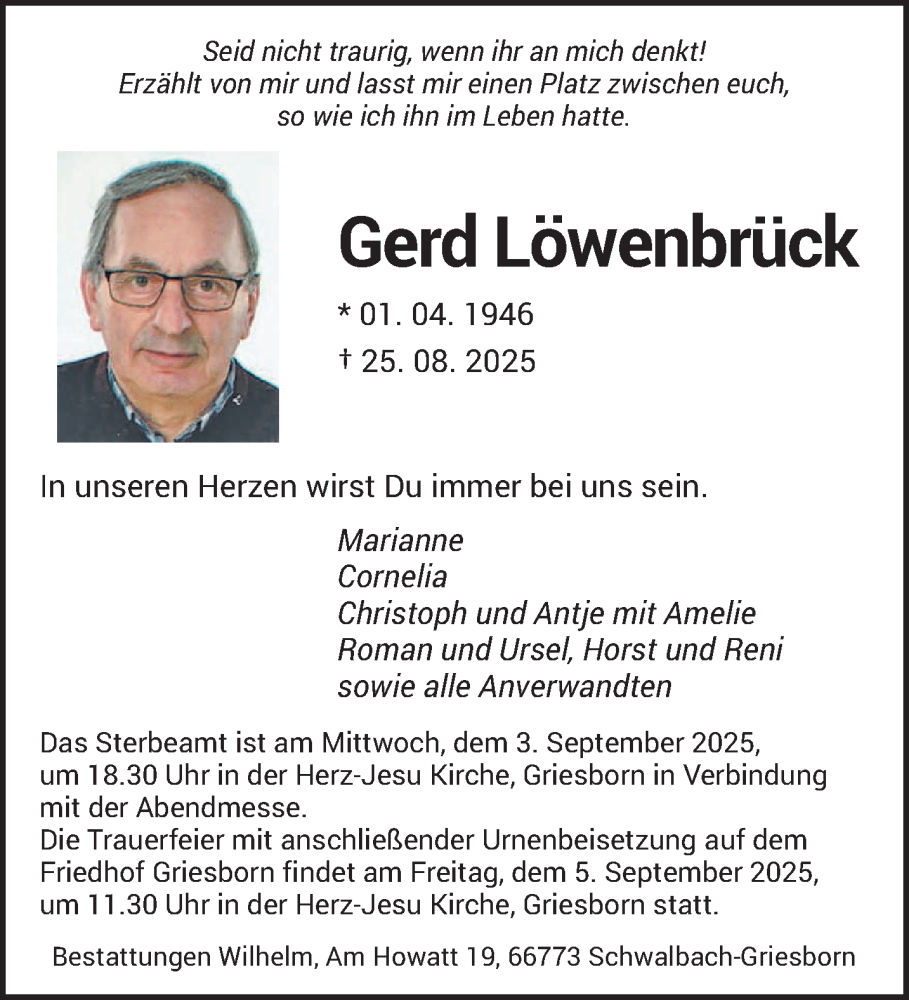 Seid nicht traurig, wenn ihr an mich denkt!
Erzählt von mir und lasst mir einen Platz zwischen euch,
so wie ich ihn im Leben hatte.

Gerd Löwenbrück

* 01. 04. 1946
† 25. 08. 2025

In unseren Herzen wirst Du immer bei uns sein.

Marianne
Cornelia
Christoph und Antje mit Amelie
Roman und Ursel, Horst und Reni
sowie alle Anverwandten

Das Sterbeamt ist am Mittwoch, dem 3. September 2025, um 18.30 Uhr in der Herz-Jesu Kirche, Griesborn in Verbindung mit der Abendmesse.
Die Trauerfeier mit anschließender Urnenbeisetzung auf dem Friedhof Griesborn findet am Freitag, dem 5. September 2025, um 11.30 Uhr in der Herz-Jesu Kirche, Griesborn statt.

Bestattungen Wilhelm, Am Howatt 19, 66773 Schwalbach-Griesborn